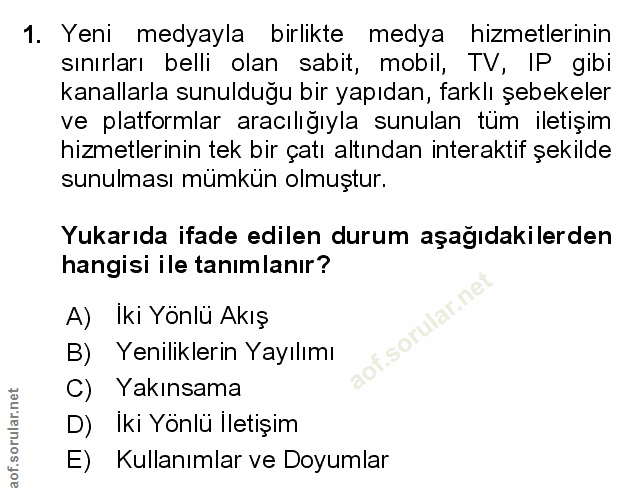 1. Yeni medyayla birlikte medya hizmetlerinin sınırları belli olan sabit, mobil, TV, IP gibi kanallarla sunulduğu bir yapıdan, farklı şebekeler ve platformlar aracılığıyla sunulan tüm iletişim hizmetlerinin tek bir çatı altından interaktif şekilde sunulması mümkün olmuştur.

Yukarıda ifade edilen durum aşağıdakilerden hangisi ile tanımlanır?

A) İki Yönlü Akış
B) Yeniliklerin Yayılımı
C) Yakınsama
D) İki Yönlü İletişim
E) Kullanımlar ve Doyumlar

aof.sorular.net

aof.sorular.net